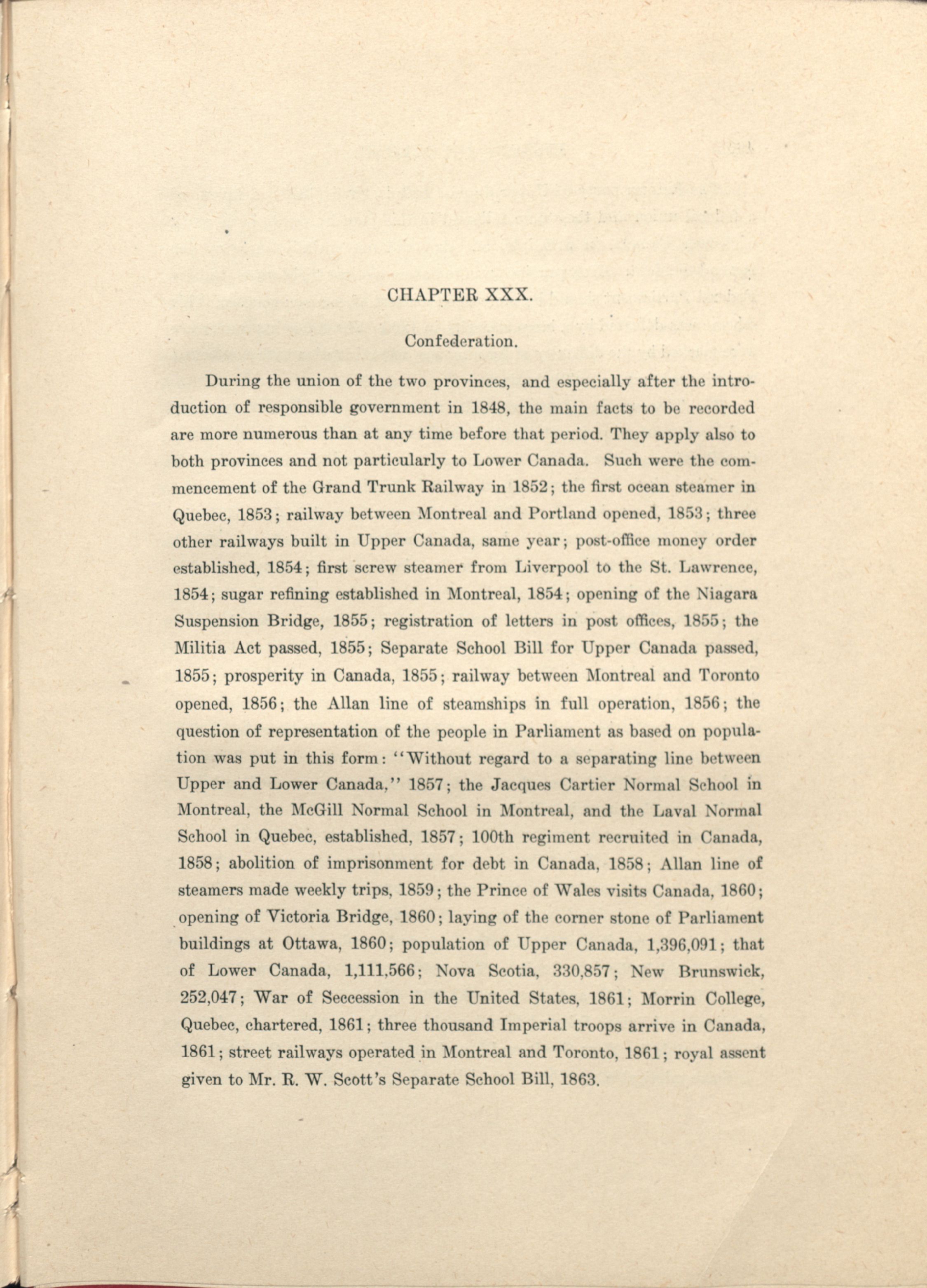 CHAPTER XXX.

Confederation.

During the union of the two provinces, and especially after the introduction of responsible government in 1848, the main facts to be recorded are more numerous than at any time before that period. They apply also to both provinces and not particularly to Lower Canada. Such were the commencement of the Grand Trunk Railway in 1852; the first ocean steamer in Quebec, 1853; railway between Montreal and Portland opened, 1853; three other railways built in Upper Canada, same year; post-office money order established, 1854; first screw steamer from Liverpool to the St. Lawrence, 1854; sugar refining established in Montreal, 1854; opening of the Niagara Suspension Bridge, 1855; registration of letters in post offices, 1855; the Militia Act passed, 1855; Separate School Bill for Upper Canada passed, 1855; prosperity in Canada, 1855; railway between Montreal and Toronto opened, 1856; the Allan line of steamships in full operation, 1856; the question of representation of the people in Parliament as based on population was put in this form: "Without regard to a separating line between Upper and Lower Canada," 1857; the Jacques Cartier Normal School in Montreal, the McGill Normal School in Montreal, and the Laval Normal School in Quebec, established, 1857; 100th regiment recruited in Canada, 1858; abolition of imprisonment for debt in Canada, 1858; Allan line of steamers made weekly trips, 1859; the Prince of Wales visits Canada, 1860; opening of Victoria Bridge, 1860; laying of the corner stone of Parliament buildings at Ottawa, 1860; population of Upper Canada, 1,396,091; that of Lower Canada, 1,111,566; Nova Scotia, 330,857; New Brunswick, 252,047; War of Seccession in the United States, 1861; Morrin College, Quebec, chartered, 1861; three thousand Imperial troops arrive in Canada, 1861; street railways operated in Montreal and Toronto, 1861; royal assent given to Mr. R. W. Scott's Separate School Bill, 1863.